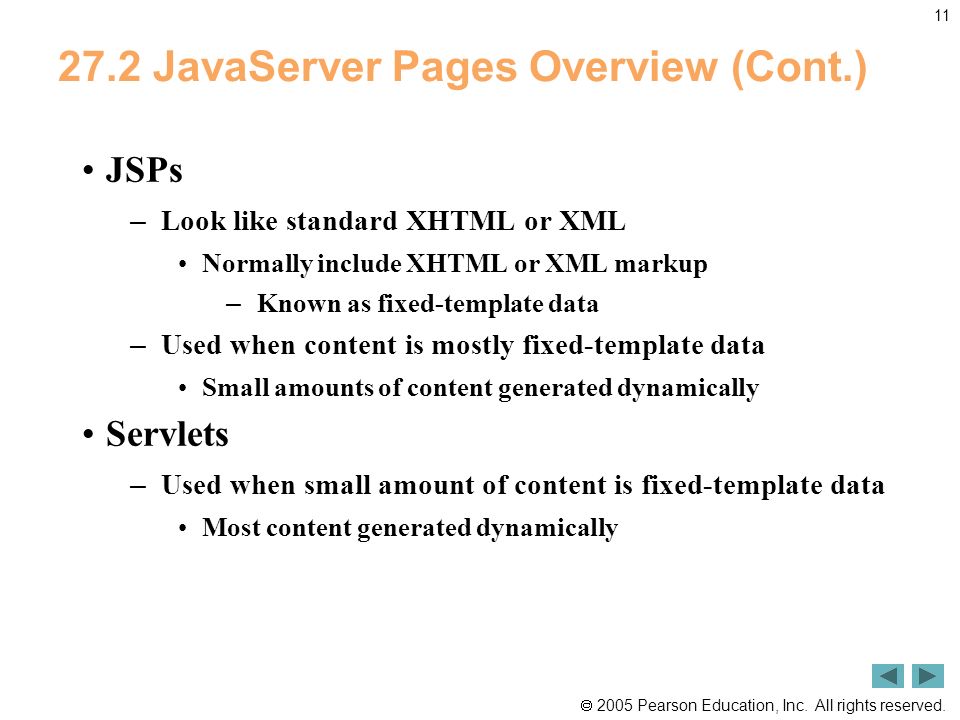 11

27.2 JavaServer Pages Overview (Cont.)

• JSPs

– Look like standard XHTML or XML

• Normally include XHTML or XML markup

– Known as fixed-template data

– Used when content is mostly fixed-template data

• Small amounts of content generated dynamically

• Servlets

– Used when small amount of content is fixed-template data

• Most content generated dynamically

© 2005 Pearson Education, Inc. All rights reserved.